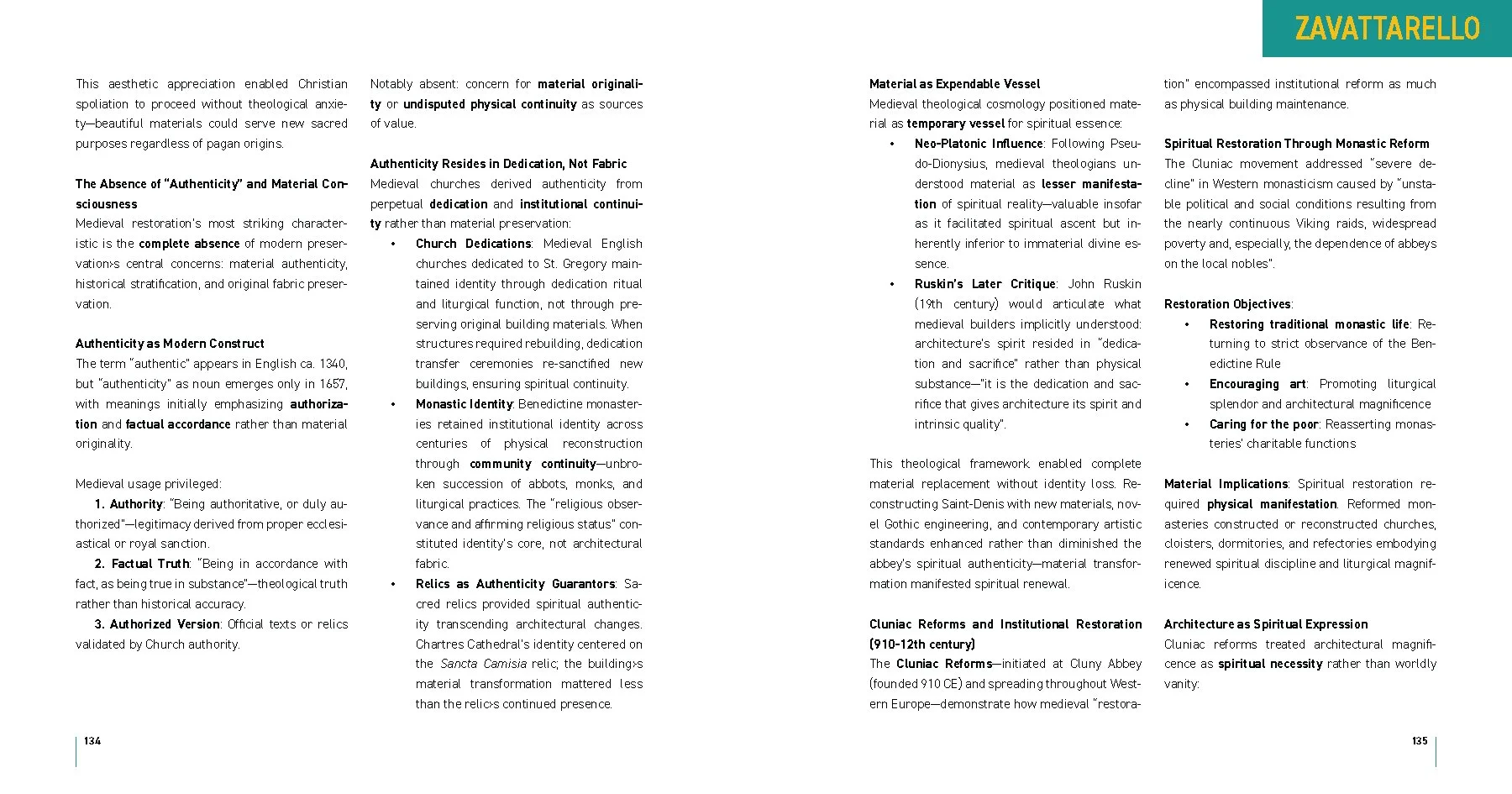 ZAVATTARELLO

This aesthetic appreciation enabled Christian spoliation to proceed without theological anxiety—beautiful materials could serve new sacred purposes regardless of pagan origins.

The Absence of "Authenticity" and Material Consciousness
Medieval restoration's most striking characteristic is the complete absence of modern preservation›s central concerns: material authenticity, historical stratification, and original fabric preservation.

Authenticity as Modern Construct
The term "authentic" appears in English ca. 1340, but "authenticity" as noun emerges only in 1657, with meanings initially emphasizing authorization and factual accordance rather than material originality.

Medieval usage privileged:
1. Authority: "Being authoritative, or duly authorized"—legitimacy derived from proper ecclesiastical or royal sanction.
2. Factual Truth: "Being in accordance with fact, as being true in substance"—theological truth rather than historical accuracy.
3. Authorized Version: Official texts or relics validated by Church authority.

Notably absent: concern for material originality or undisputed physical continuity as sources of value.

Authenticity Resides in Dedication, Not Fabric
Medieval churches derived authenticity from perpetual dedication and institutional continuity rather than material preservation:
• Church Dedications: Medieval English churches dedicated to St. Gregory maintained identity through dedication ritual and liturgical function, not through preserving original building materials. When structures required rebuilding, dedication transfer ceremonies re-sanctified new buildings, ensuring spiritual continuity.
• Monastic Identity: Benedictine monasteries retained institutional identity across centuries of physical reconstruction through community continuity—unbroken succession of abbots, monks, and liturgical practices. The "religious observance and affirming religious status" constituted identity's core, not architectural fabric.
• Relics as Authenticity Guarantors: Sacred relics provided spiritual authenticity transcending architectural changes. Chartres Cathedral's identity centered on the Sancta Camisia relic; the building›s material transformation mattered less than the relic›s continued presence.

134

Material as Expendable Vessel
Medieval theological cosmology positioned material as temporary vessel for spiritual essence:
• Neo-Platonic Influence: Following Pseudo-Dionysius, medieval theologians understood material as lesser manifestation of spiritual reality—valuable insofar as it facilitated spiritual ascent but inherently inferior to immaterial divine essence.
• Ruskin's Later Critique: John Ruskin (19th century) would articulate what medieval builders implicitly understood: architecture's spirit resided in "dedication and sacrifice" rather than physical substance—"it is the dedication and sacrifice that gives architecture its spirit and intrinsic quality".

This theological framework enabled complete material replacement without identity loss. Reconstructing Saint-Denis with new materials, novel Gothic engineering, and contemporary artistic standards enhanced rather than diminished the abbey's spiritual authenticity—material transformation manifested spiritual renewal.

Cluniac Reforms and Institutional Restoration (910-12th century)
The Cluniac Reforms—initiated at Cluny Abbey (founded 910 CE) and spreading throughout Western Europe—demonstrate how medieval "restoration" encompassed institutional reform as much as physical building maintenance.

Spiritual Restoration Through Monastic Reform
The Cluniac movement addressed "severe decline" in Western monasticism caused by "unstable political and social conditions resulting from the nearly continuous Viking raids, widespread poverty and, especially, the dependence of abbeys on the local nobles".

Restoration Objectives:
• Restoring traditional monastic life: Returning to strict observance of the Benedictine Rule
• Encouraging art: Promoting liturgical splendor and architectural magnificence
• Caring for the poor: Reasserting monasteries' charitable functions

Material Implications: Spiritual restoration required physical manifestation. Reformed monasteries constructed or reconstructed churches, cloisters, dormitories, and refectories embodying renewed spiritual discipline and liturgical magnificence.

Architecture as Spiritual Expression
Cluniac reforms treated architectural magnificence as spiritual necessity rather than worldly vanity:

135